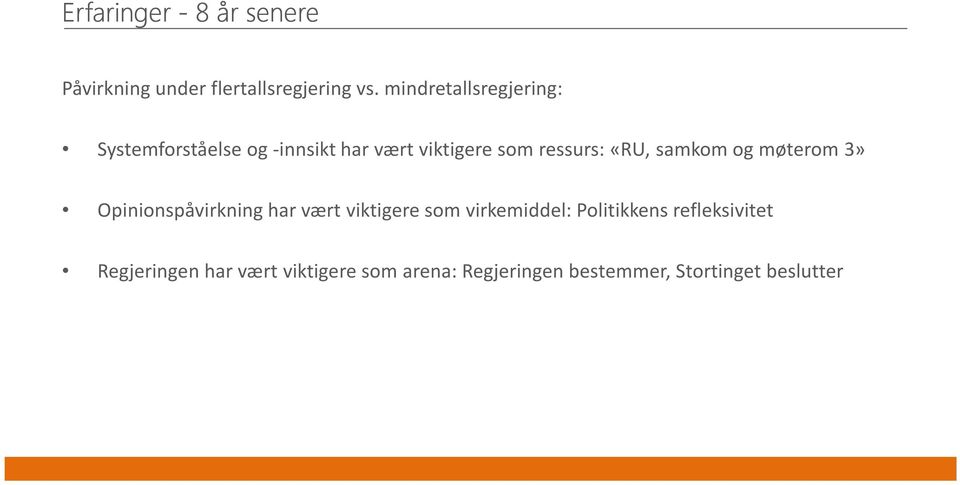 Erfaringer - 8 år senere

Påvirkning under flertallsregjering vs. mindretallsregjering:

• Systemforståelse og -innsikt har vært viktigere som ressurs: «RU, samkom og møterom 3»

• Opinionspåvirkning har vært viktigere som virkemiddel: Politikkens refleksivitet

• Regjeringen har vært viktigere som arena: Regjeringen bestemmer, Stortinget beslutter